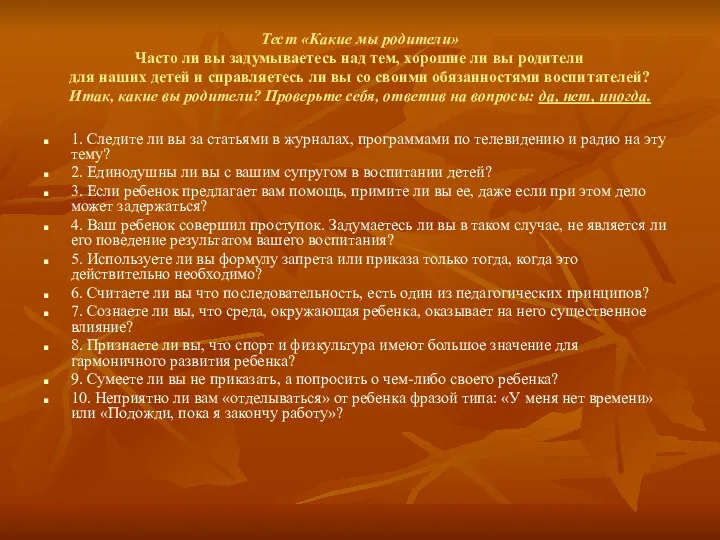 Тест «Какие мы родители»
Часто ли вы задумываетесь над тем, хорошие ли вы родители для наших детей и справляетесь ли вы со своими обязанностями воспитателей?
Итак, какие вы родители? Проверьте себя, ответив на вопросы: да, нет, иногда.

1. Следите ли вы за статьями в журналах, программами по телевидению и радио на эту тему?
2. Единодушны ли вы с вашим супругом в воспитании детей?
3. Если ребенок предлагает вам помощь, примите ли вы ее, даже если при этом дело может задержаться?
4. Ваш ребенок совершил проступок. Задумаетесь ли вы в таком случае, не является ли его поведение результатом вашего воспитания?
5. Используете ли вы формулу запрета или приказа только тогда, когда это действительно необходимо?
6. Считаете ли вы что последовательность, есть один из педагогических принципов?
7. Сознаете ли вы, что среда, окружающая ребенка, оказывает на него существенное влияние?
8. Признаете ли вы, что спорт и физкультура имеют большое значение для гармоничного развития ребенка?
9. Сумеете ли вы не приказать, а попросить о чем-либо своего ребенка?
10. Неприятно ли вам «отделываться» от ребенка фразой типа: «У меня нет времени» или «Подожди, пока я закончу работу»?